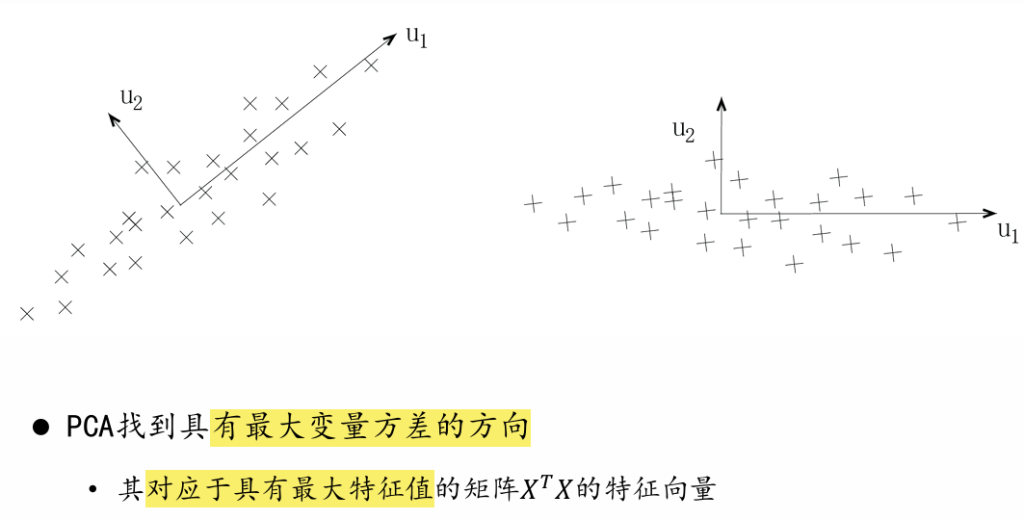 $u_1$

$u_2$

$u_2$

$u_1$

• PCA找到具有最大变量方差的方向

• 其对应于具有最大特征值的矩阵$X^TX$的特征向量